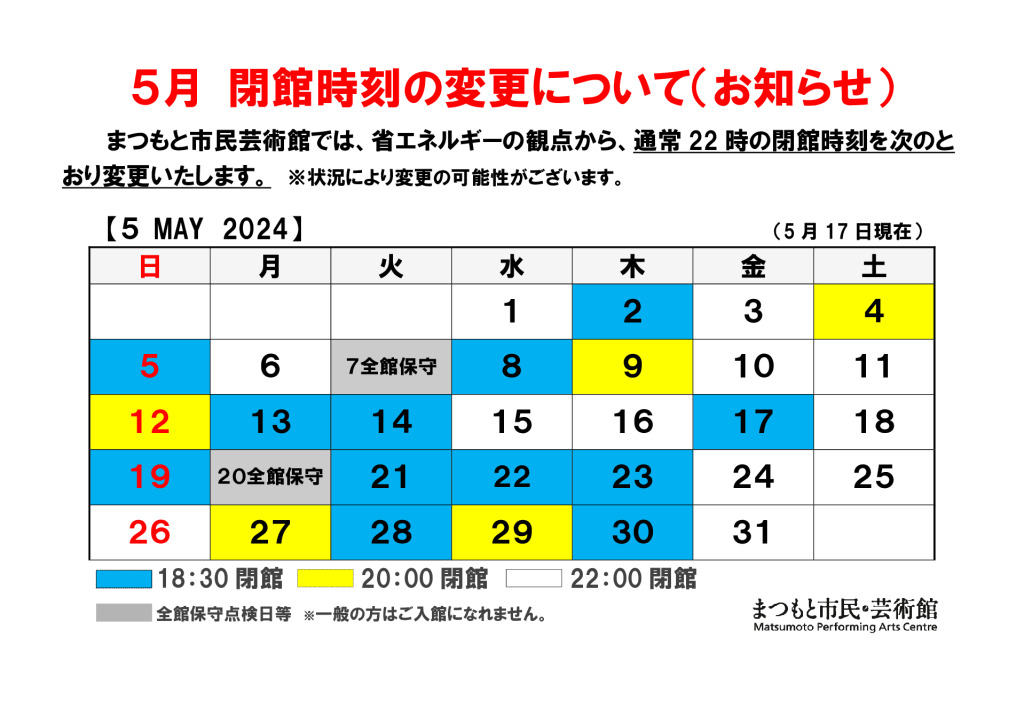 5月　閉館時刻の変更について（お知らせ）

まつもと市民芸術館では、省エネルギーの観点から、通常 22 時の閉館時刻を次のとおり変更いたします。　※状況により変更の可能性がございます。

【5 MAY 2024】　（5 月 17 日現在）

| 日 | 月 | 火 | 水 | 木 | 金 | 土 |
|---|---|---|---|---|---|---|
| | | | 1 | 2 | 3 | 4 |
| 5 | 6 | 7全館保守 | 8 | 9 | 10 | 11 |
| 12 | 13 | 14 | 15 | 16 | 17 | 18 |
| 19 | 20全館保守 | 21 | 22 | 23 | 24 | 25 |
| 26 | 27 | 28 | 29 | 30 | 31 | |

18:30 閉館　20:00 閉館　22:00 閉館

全館保守点検日等　※一般の方はご入館になれません。

まつもと市民・芸術館
Matsumoto Performing Arts Centre